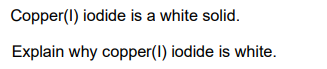 Copper(I) iodide is a white solid.

Explain why copper(I) iodide is white.